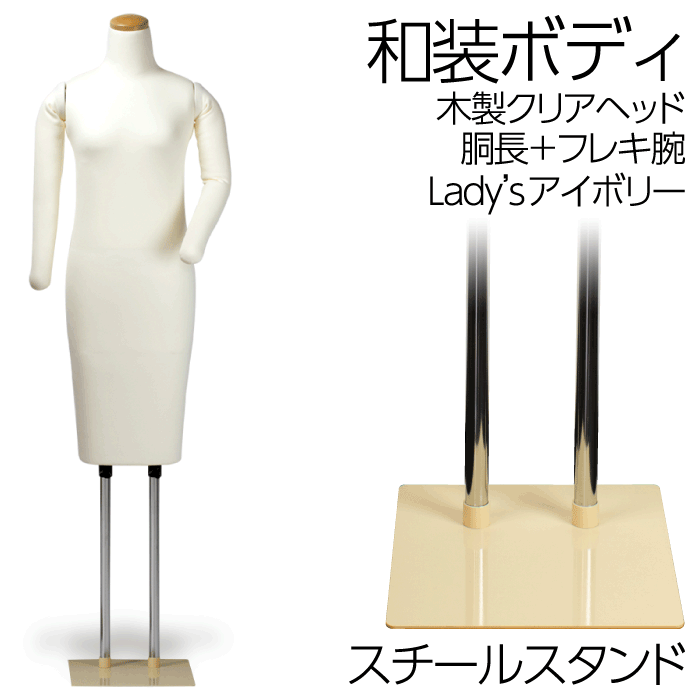 和装ボディ
木製クリアヘッド
胴長+フレキ腕
Lady'sアイボリー

スチールスタンド